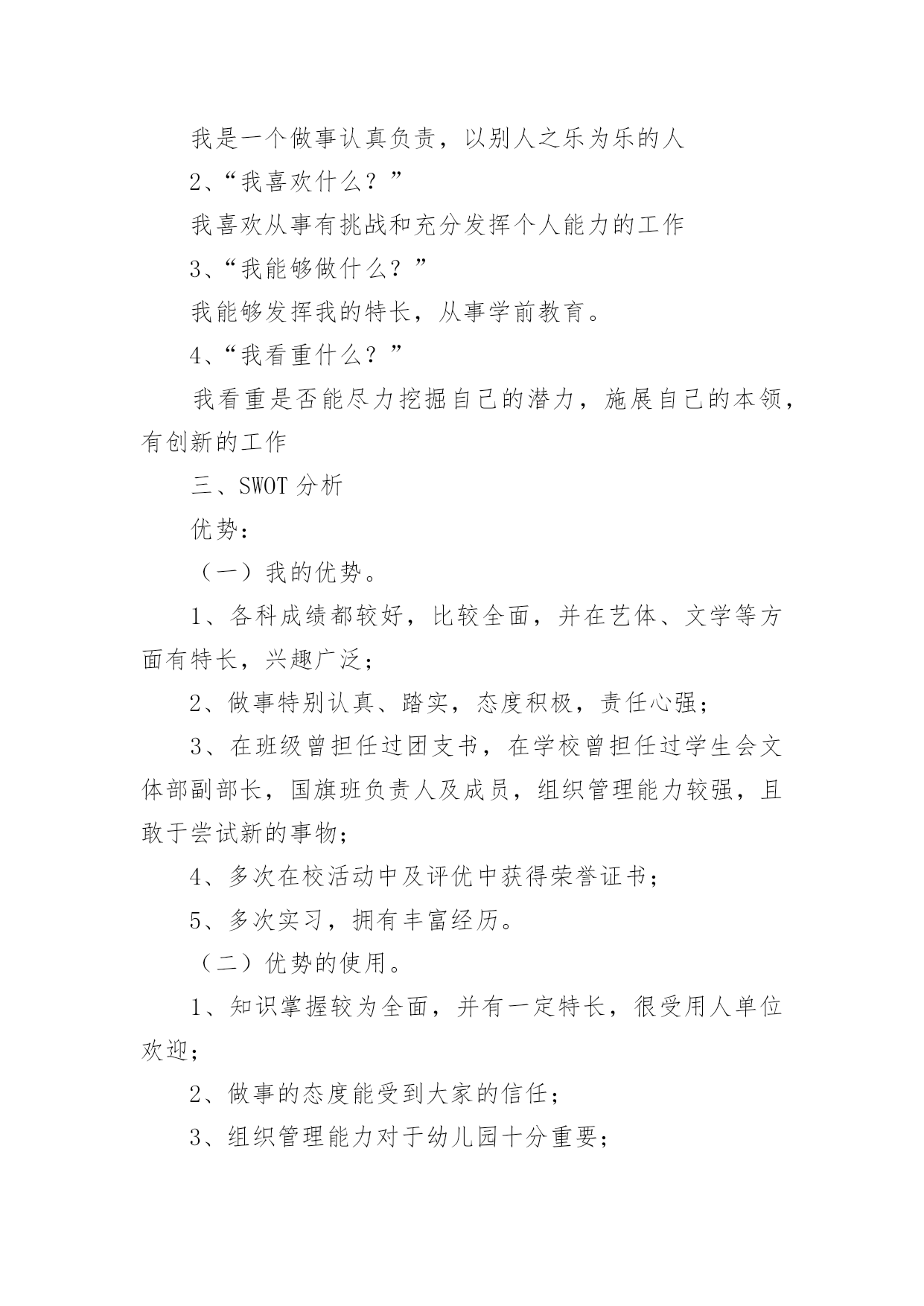 我是一个做事认真负责，以别人之乐为乐的人

2、“我喜欢什么？”

我喜欢从事有挑战和充分发挥个人能力的工作

3、“我能够做什么？”

我能够发挥我的特长，从事学前教育。

4、“我看重什么？”

我看重是否能尽力挖掘自己的潜力，施展自己的本领，有创新的工作

三、SWOT 分析

优势：

（一）我的优势。

1、各科成绩都较好，比较全面，并在艺体、文学等方面有特长，兴趣广泛；

2、做事特别认真、踏实，态度积极，责任心强；

3、在班级曾担任过团支书，在学校曾担任过学生会文体部副部长，国旗班负责人及成员，组织管理能力较强，且敢于尝试新的事物；

4、多次在校活动中及评优中获得荣誉证书；

5、多次实习，拥有丰富经历。

（二）优势的使用。

1、知识掌握较为全面，并有一定特长，很受用人单位欢迎；

2、做事的态度能受到大家的信任；

3、组织管理能力对于幼儿园十分重要；